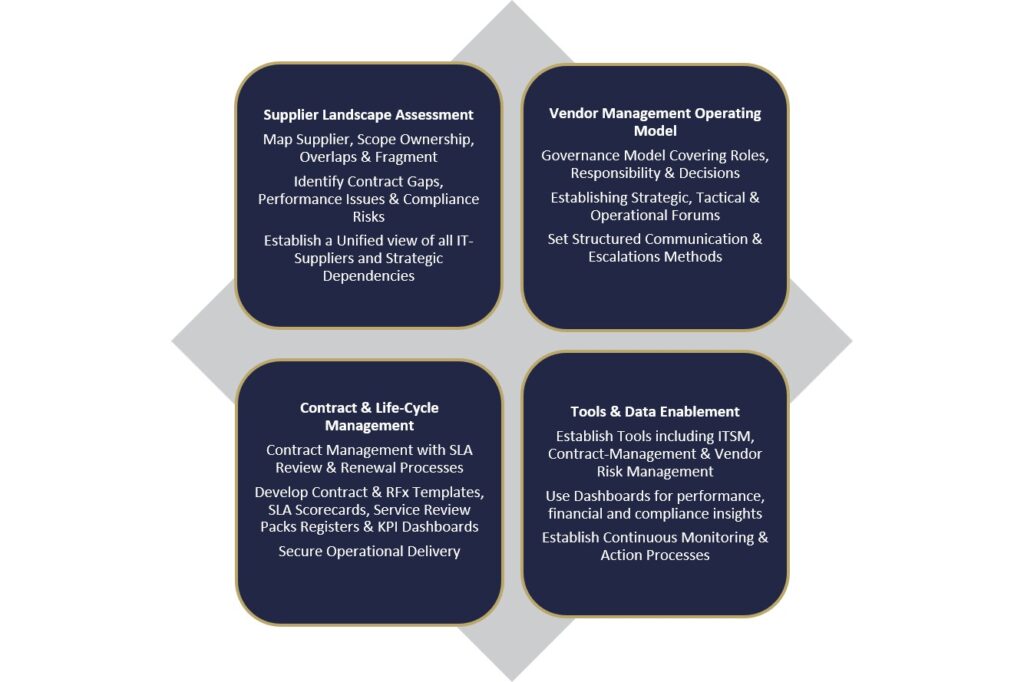 Supplier Landscape Assessment

Map Supplier, Scope Ownership, Overlaps & Fragment

Identify Contract Gaps, Performance Issues & Compliance Risks

Establish a Unified view of all IT-Suppliers and Strategic Dependencies

Vendor Management Operating Model

Governance Model Covering Roles, Responsibility & Decisions

Establishing Strategic, Tactical & Operational Forums

Set Structured Communication & Escalations Methods

Contract & Life-Cycle Management

Contract Management with SLA Review & Renewal Processes

Develop Contract & RFx Templates, SLA Scorecards, Service Review Packs Registers & KPI Dashboards

Secure Operational Delivery

Tools & Data Enablement

Establish Tools including ITSM, Contract-Management & Vendor Risk Management

Use Dashboards for performance, financial and compliance insights

Establish Continuous Monitoring & Action Processes